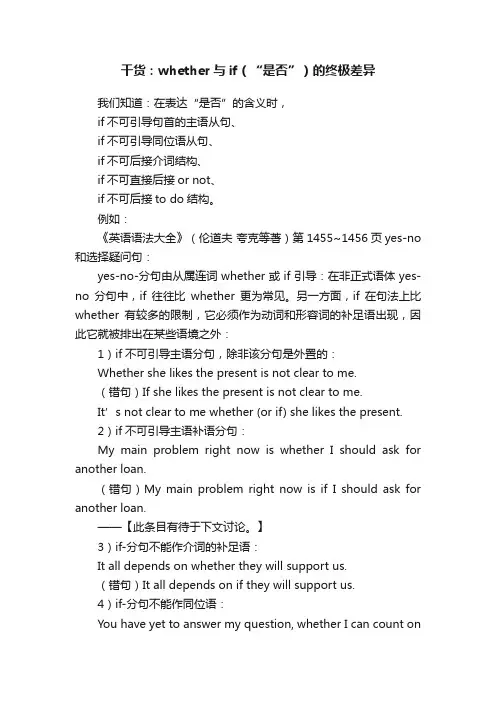 干货：whether 与 if（“是否”）的终极差异

我们知道：在表达“是否”的含义时，

if 不可引导句首的主语从句、

if 不可引导同位语从句、

if 不可后接介词结构、

if 不可直接后接 or not、

if 不可后接 to do 结构。

例如：

《英语语法大全》（伦道夫 夸克等著）第 1455~1456 页 yes-no 和选择疑问句：

yes-no-分句由从属连词 whether 或 if 引导：在非正式语体 yes-no 分句中，if 往往比 whether 更为常见。另一方面，if 在句法上比 whether 有较多的限制，它必须作为动词和形容词的补足语出现，因此它就被排出在某些语境之外：

1）if 不可引导主语分句，除非该分句是外置的：

Whether she likes the present is not clear to me.

（错句）If she likes the present is not clear to me.

It’s not clear to me whether (or if) she likes the present.

2）if 不可引导主语补语分句：

My main problem right now is whether I should ask for another loan.

（错句）My main problem right now is if I should ask for another loan.

——【此条目有待于下文讨论。】

3）if-分句不能作介词的补足语：

It all depends on whether they will support us.

（错句）It all depends on if they will support us.

4）if-分句不能作同位语：

You have yet to answer my question, whether I can count on